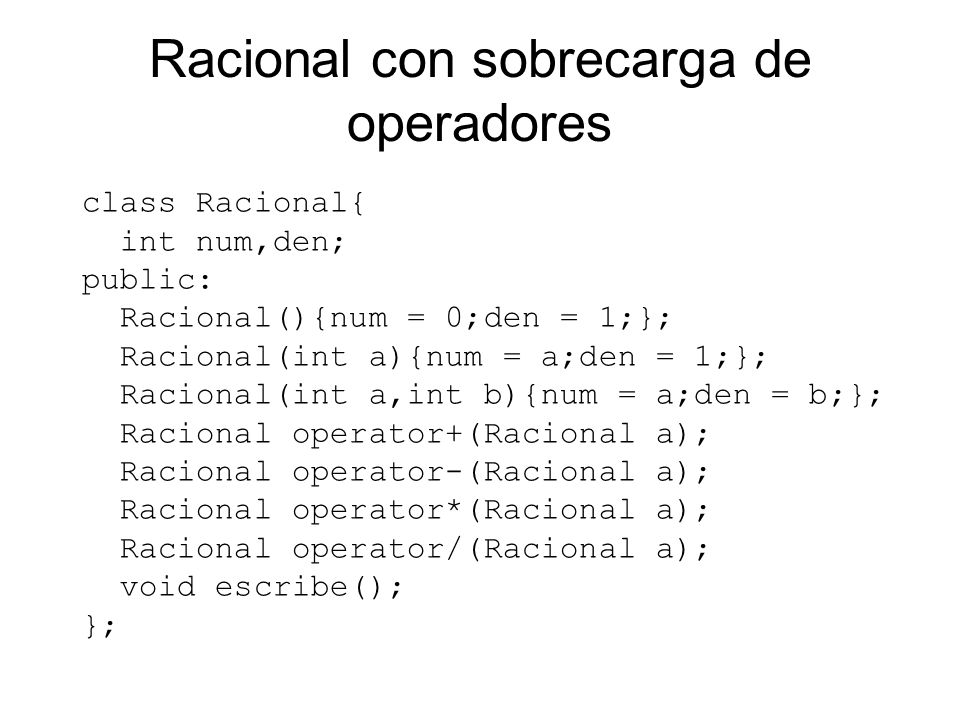 Racional con sobrecarga de operadores

class Racional{
  int num,den;
public:
  Racional(){num = 0;den = 1;};
  Racional(int a){num = a;den = 1;};
  Racional(int a,int b){num = a;den = b;};
  Racional operator+(Racional a);
  Racional operator-(Racional a);
  Racional operator*(Racional a);
  Racional operator/(Racional a);
  void escribe();
};